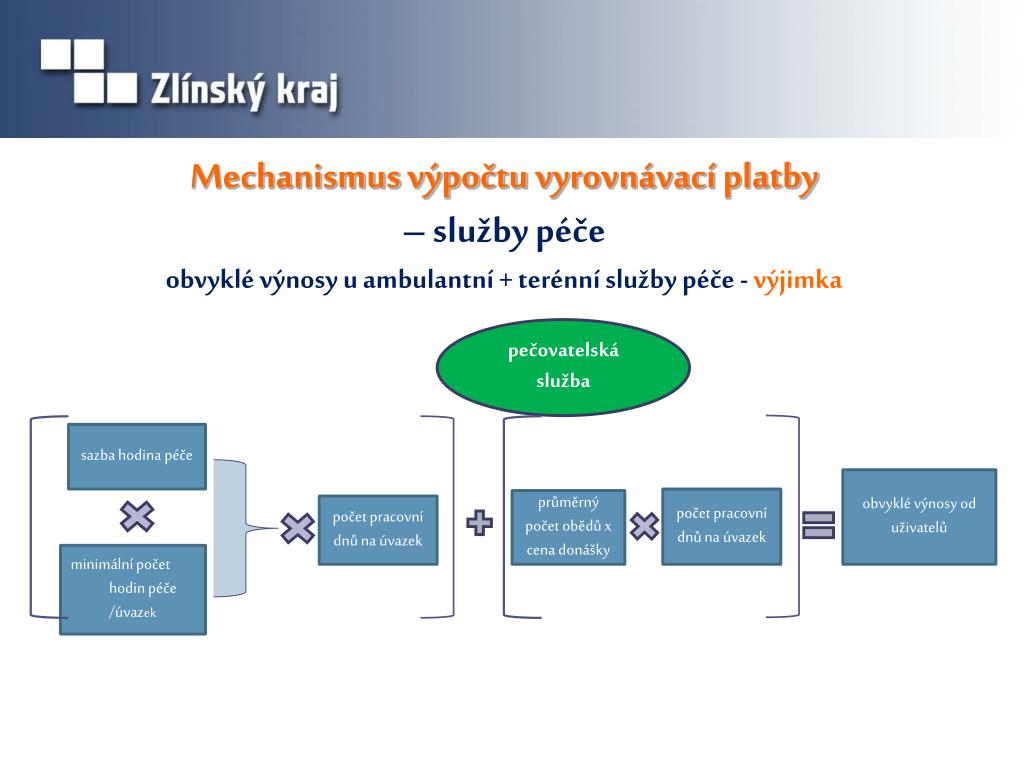 Zlínský kraj

Mechanismus výpočtu vyrovnávací platby

– služby péče

obvyklé výnosy u ambulantní + terénní služby péče - výjimka

pečovatelská služba

sazba hodina péče

minimální počet hodin péče /úvazek

počet pracovní dnů na úvazek

průměrný počet obědů x cena donášky

počet pracovní dnů na úvazek

obvyklé výnosy od uživatelů